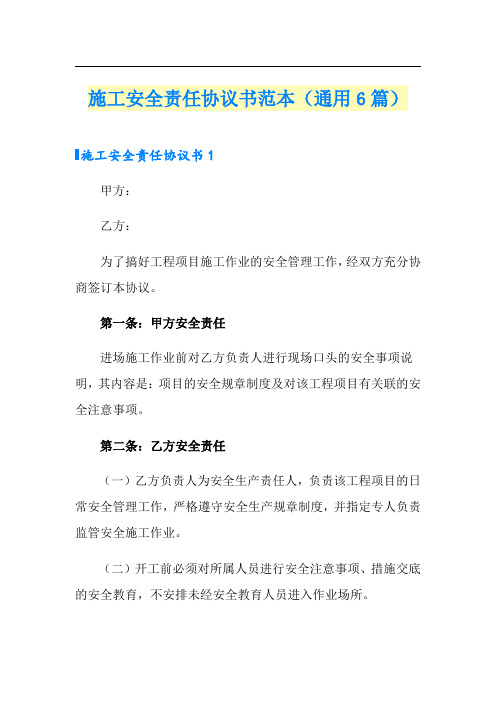 施工安全责任协议书范本（通用6篇）

施工安全责任协议书1

甲方：

乙方：

为了搞好工程项目施工作业的安全管理工作，经双方充分协商签订本协议。

第一条：甲方安全责任

进场施工作业前对乙方负责人进行现场口头的安全事项说明，其内容是：项目的安全规章制度及对该工程项目有关联的安全注意事项。

第二条：乙方安全责任

（一）乙方负责人为安全生产责任人，负责该工程项目的日常安全管理工作，严格遵守安全生产规章制度，并指定专人负责监管安全施工作业。

（二）开工前必须对所属人员进行安全注意事项、措施交底的安全教育，不安排未经安全教育人员进入作业场所。